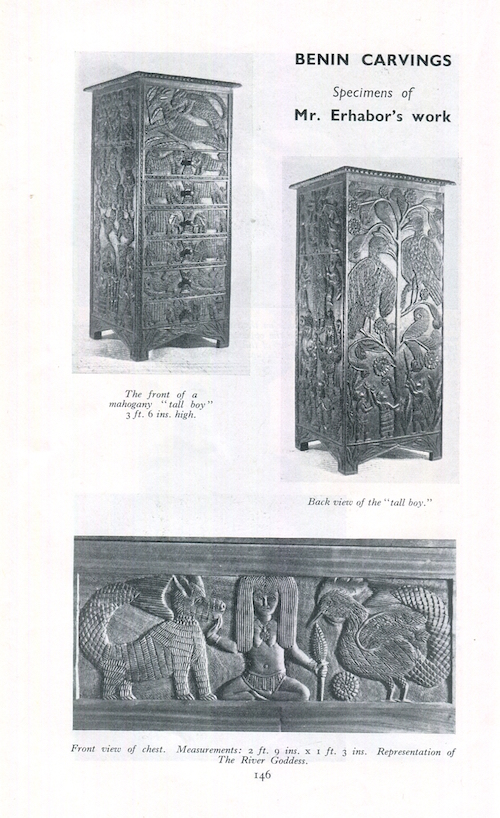 BENIN CARVINGS

Specimens of

Mr. Erhabor's work

The front of a mahogany "tall boy" 3 ft. 6 ins. high.

Back view of the "tall boy."

Front view of chest. Measurements: 2 ft. 9 ins. x 1 ft. 3 ins. Representation of The River Goddess.

146